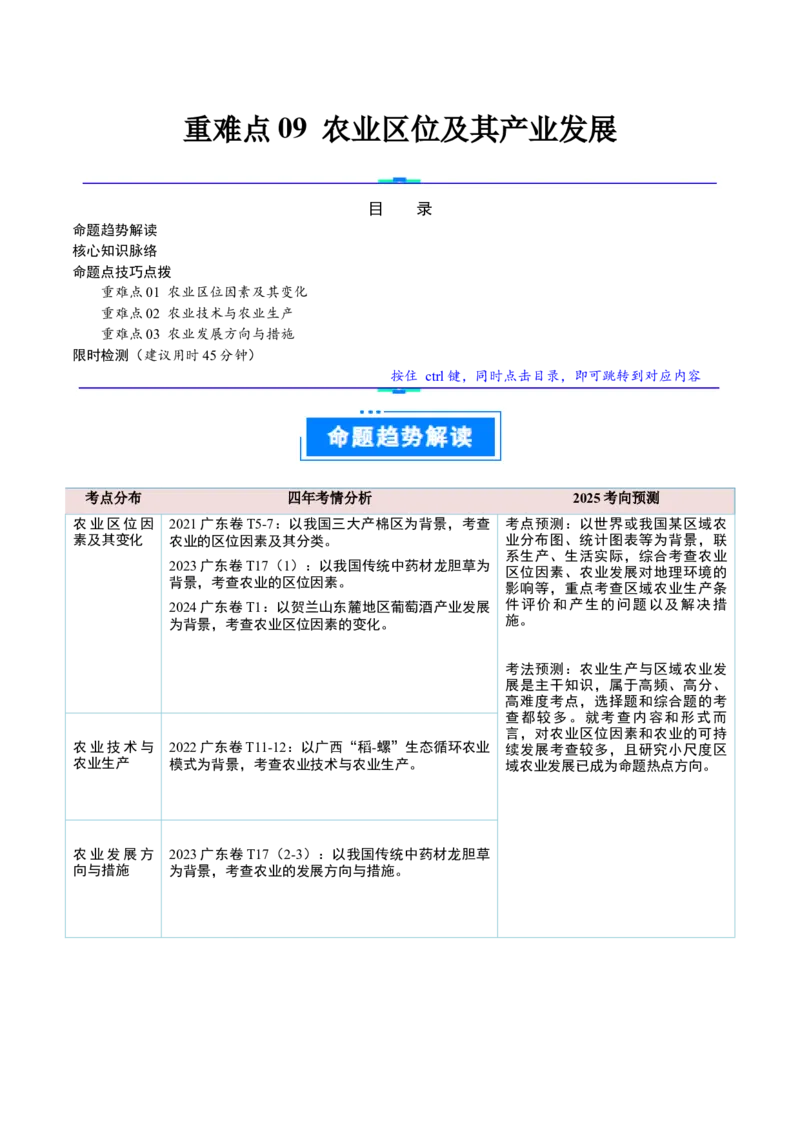 重难点09 农业区位及其产业发展

目 录

命题趋势解读
核心知识脉络
命题点技巧点拨
重难点01 农业区位因素及其变化
重难点02 农业技术与农业生产
重难点03 农业发展方向与措施
限时检测（建议用时45分钟）

按住ctrl键，同时点击目录，即可跳转到对应内容

命题趋势解读

| 考点分布 | 四年考情分析 | 2025考向预测 |
|---|---|---|
| 农业区位因素及其变化 | 2021广东卷T5-7：以我国三大产棉区为背景，考查农业的区位因素及其分类。 2023广东卷T17（1）：以我国传统中药材龙胆草为背景，考查农业的区位因素。 2024广东卷T1：以贺兰山东麓地区葡萄酒产业发展为背景，考查农业区位因素的变化。 | 考点预测：以世界或我国某区域农业分布图、统计图表等为背景，联系生产、生活实际，综合考查农业区位因素、农业发展对地理环境的影响等，重点考查区域农业生产条件评价和产生的问题以及解决措施。 考法预测：农业生产与区域农业发展是主干知识，属于高频、高分、高难度考点，选择题和综合题的考查都较多。就考查内容和形式而言，对农业区位因素和农业的可持续发展考查较多，且研究小尺度区域农业发展已成为命题热点方向。 |
| 农业技术与农业生产 | 2022广东卷T11-12：以广西“稻-螺”生态循环农业模式为背景，考查农业技术与农业生产。 | |
| 农业发展方向与措施 | 2023广东卷T17（2-3）：以我国传统中药材龙胆草为背景，考查农业的发展方向与措施。 | |